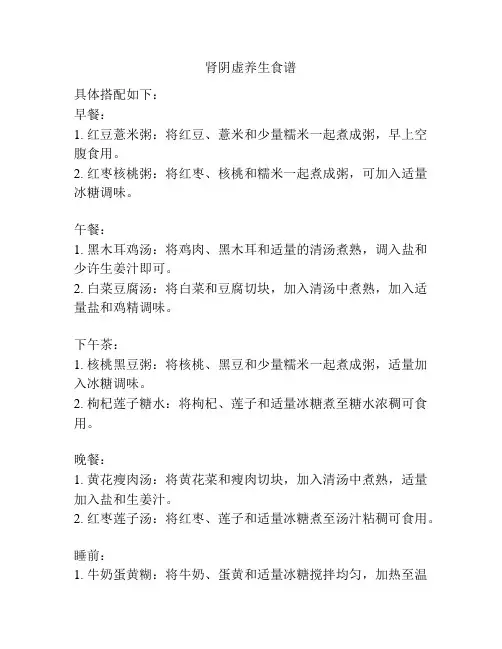 肾阴虚养生食谱

具体搭配如下：

早餐：

1. 红豆薏米粥：将红豆、薏米和少量糯米一起煮成粥，早上空腹食用。

2. 红枣核桃粥：将红枣、核桃和糯米一起煮成粥，可加入适量冰糖调味。

午餐：

1. 黑木耳鸡汤：将鸡肉、黑木耳和适量的清汤煮熟，调入盐和少许生姜汁即可。

2. 白菜豆腐汤：将白菜和豆腐切块，加入清汤中煮熟，加入适量盐和鸡精调味。

下午茶：

1. 核桃黑豆粥：将核桃、黑豆和少量糯米一起煮成粥，适量加入冰糖调味。

2. 枸杞莲子糖水：将枸杞、莲子和适量冰糖煮至糖水浓稠可食用。

晚餐：

1. 黄花瘦肉汤：将黄花菜和瘦肉切块，加入清汤中煮熟，适量加入盐和生姜汁。

2. 红枣莲子汤：将红枣、莲子和适量冰糖煮至汤汁粘稠可食用。

睡前：

1. 牛奶蛋黄糊：将牛奶、蛋黄和适量冰糖搅拌均匀，加热至温